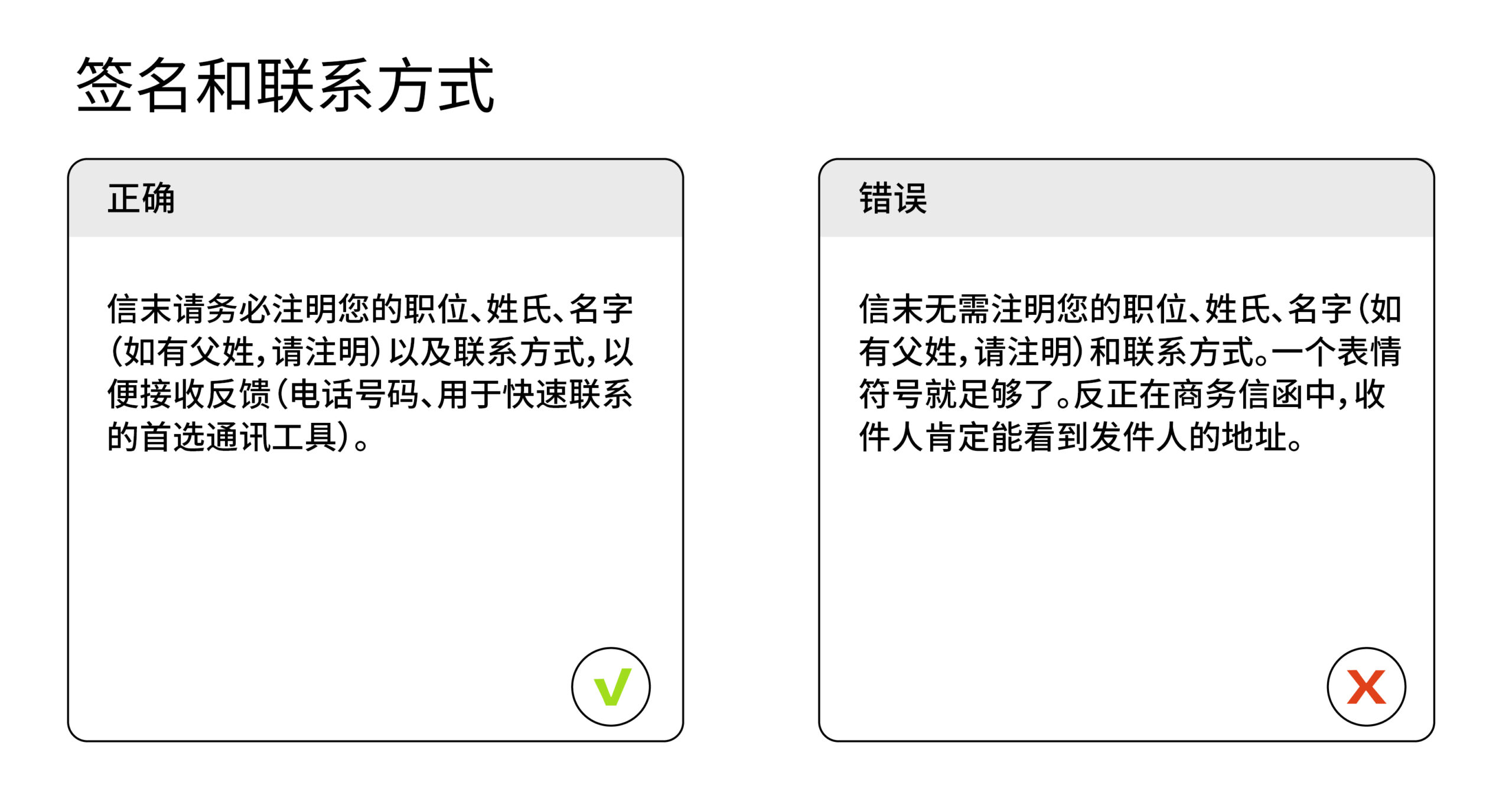 签名和联系方式

正确

信末请务必注明您的职位、姓氏、名字（如有父姓，请注明）以及联系方式，以便接收反馈（电话号码、用于快速联系的首选通讯工具）。

错误

信末无需注明您的职位、姓氏、名字（如有父姓，请注明）和联系方式。一个表情符号就足够了。反正在商务信函中，收件人肯定能看到发件人的地址。